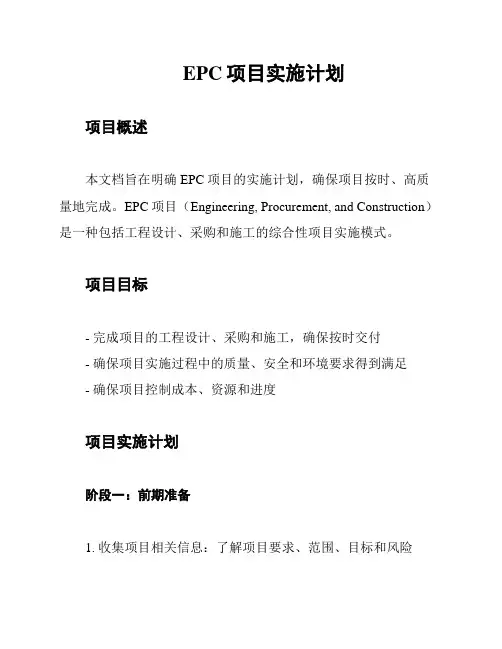 EPC 项目实施计划

项目概述

本文档旨在明确 EPC 项目的实施计划，确保项目按时、高质量地完成。EPC 项目（Engineering, Procurement, and Construction）是一种包括工程设计、采购和施工的综合性项目实施模式。

项目目标

- 完成项目的工程设计、采购和施工，确保按时交付
- 确保项目实施过程中的质量、安全和环境要求得到满足
- 确保项目控制成本、资源和进度

项目实施计划

阶段一：前期准备

1. 收集项目相关信息：了解项目要求、范围、目标和风险